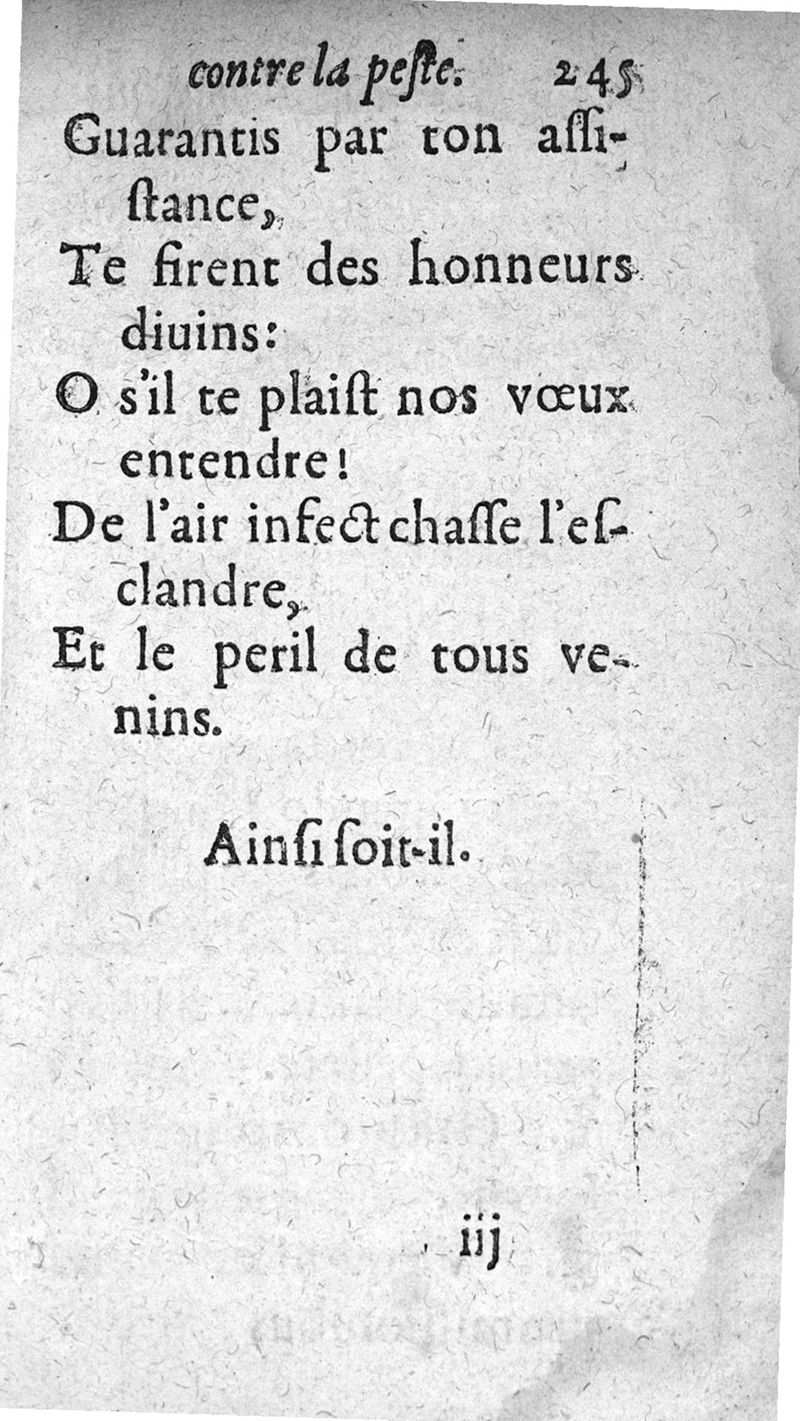 contre la peste. 245

Guarantis par ton assistance,

Te firent des honneurs diuins:

O s'il te plaist nos vœux entendre!

De l'air infect chasse l'esclandre,

Et le peril de tous venins.

Ainsi soit-il.

iij